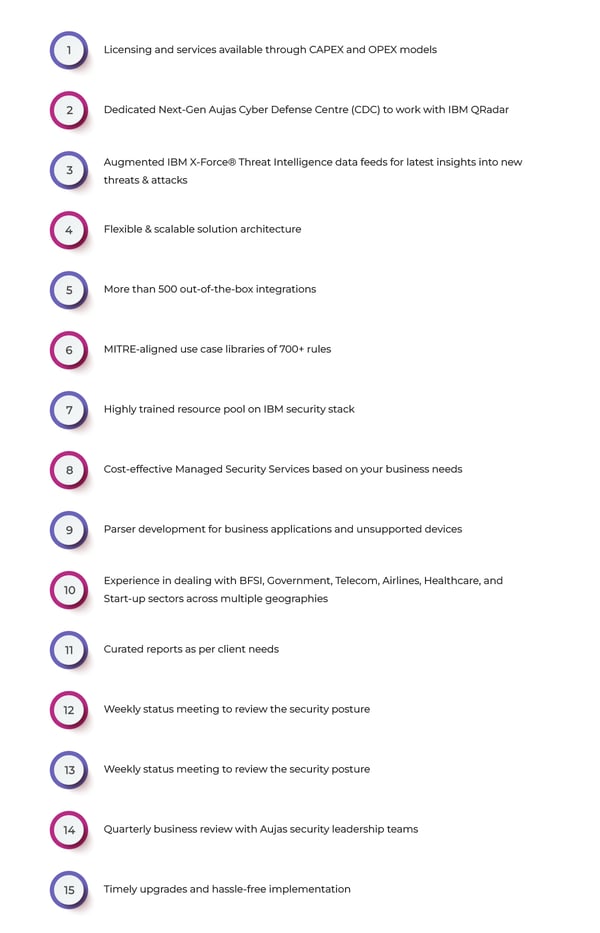 1 Licensing and services available through CAPEX and OPEX models

2 Dedicated Next-Gen Aujas Cyber Defense Centre (CDC) to work with IBM QRadar

3 Augmented IBM X-Force® Threat Intelligence data feeds for latest insights into new threats & attacks

4 Flexible & scalable solution architecture

5 More than 500 out-of-the-box integrations

6 MITRE-aligned use case libraries of 700+ rules

7 Highly trained resource pool on IBM security stack

8 Cost-effective Managed Security Services based on your business needs

9 Parser development for business applications and unsupported devices

10 Experience in dealing with BFSI, Government, Telecom, Airlines, Healthcare, and Start-up sectors across multiple geographies

11 Curated reports as per client needs

12 Weekly status meeting to review the security posture

13 Weekly status meeting to review the security posture

14 Quarterly business review with Aujas security leadership teams

15 Timely upgrades and hassle-free implementation